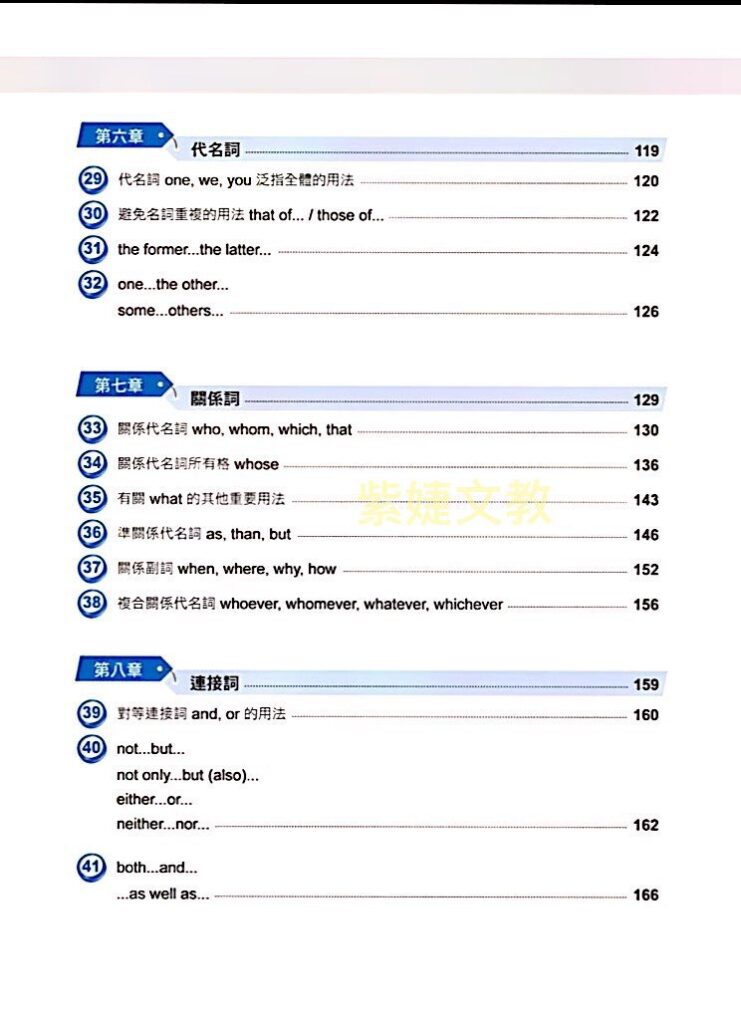 第六章 代名詞 119

29 代名詞 one, we, you 泛指全體的用法 120

30 避免名詞重複的用法 that of... / those of... 122

31 the former...the latter... 124

32 one...the other...
some...others... 126

第七章 關係詞 129

33 關係代名詞 who, whom, which, that 130

34 關係代名詞所有格 whose 136

35 有關 what 的其他重要用法 143

紫婕文教

36 準關係代名詞 as, than, but 146

37 關係副詞 when, where, why, how 152

38 複合關係代名詞 whoever, whomever, whatever, whichever 156

第八章 連接詞 159

39 對等連接詞 and, or 的用法 160

40 not...but...
not only...but (also)...
either...or...
neither...nor... 162

41 both...and...
...as well as... 166